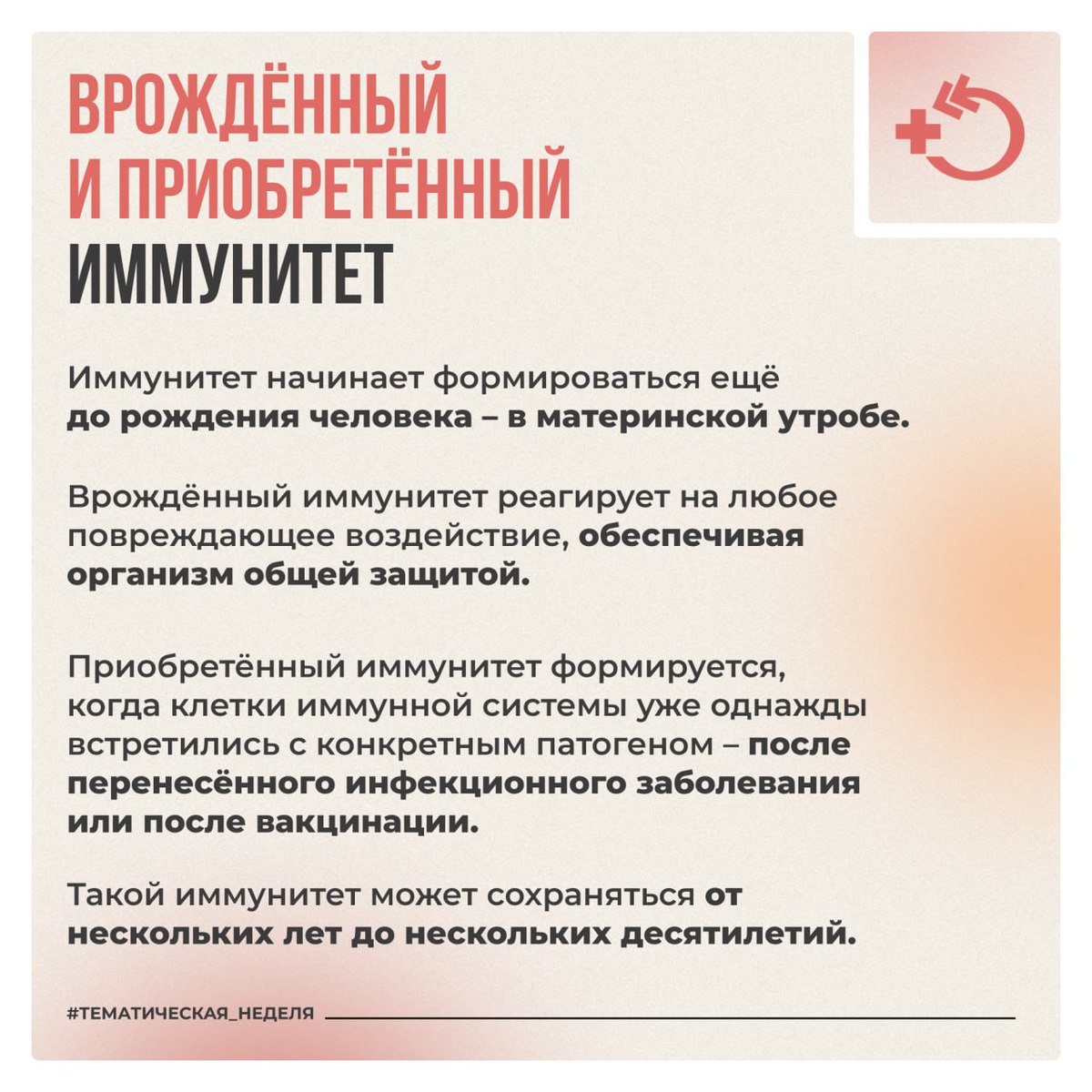 ВРОЖДЁННЫЙ И ПРИОБРЕТЁННЫЙ ИММУНИТЕТ

Иммунитет начинает формироваться ещё до рождения человека – в материнской утробе.

Врождённый иммунитет реагирует на любое повреждающее воздействие, обеспечивая организм общей защитой.

Приобретённый иммунитет формируется, когда клетки иммунной системы уже однажды встретились с конкретным патогеном – после перенесённого инфекционного заболевания или после вакцинации.

Такой иммунитет может сохраняться от нескольких лет до нескольких десятилетий.

#ТЕМАТИЧЕСКАЯ_НЕДЕЛЯ